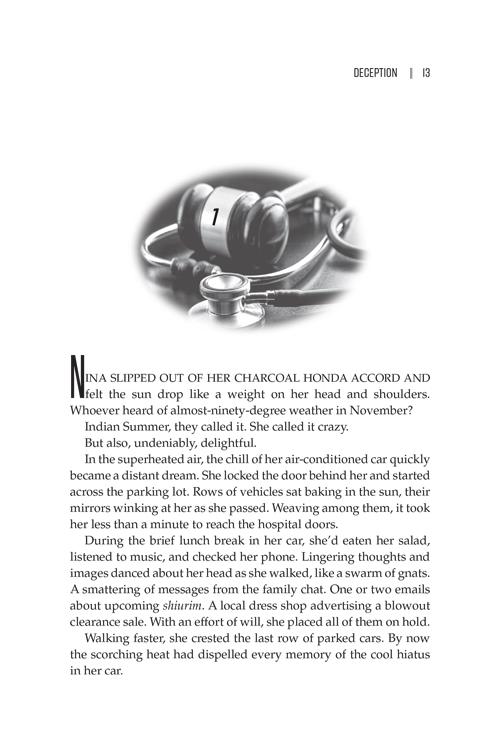 DECEPTION | 13

1

NINA SLIPPED OUT OF HER CHARCOAL HONDA ACCORD AND felt the sun drop like a weight on her head and shoulders. Whoever heard of almost-ninety-degree weather in November?

Indian Summer, they called it. She called it crazy.

But also, undeniably, delightful.

In the superheated air, the chill of her air-conditioned car quickly became a distant dream. She locked the door behind her and started across the parking lot. Rows of vehicles sat baking in the sun, their mirrors winking at her as she passed. Weaving among them, it took her less than a minute to reach the hospital doors.

During the brief lunch break in her car, she'd eaten her salad, listened to music, and checked her phone. Lingering thoughts and images danced about her head as she walked, like a swarm of gnats. A smattering of messages from the family chat. One or two emails about upcoming shiurim. A local dress shop advertising a blowout clearance sale. With an effort of will, she placed all of them on hold.

Walking faster, she crested the last row of parked cars. By now the scorching heat had dispelled every memory of the cool hiatus in her car.